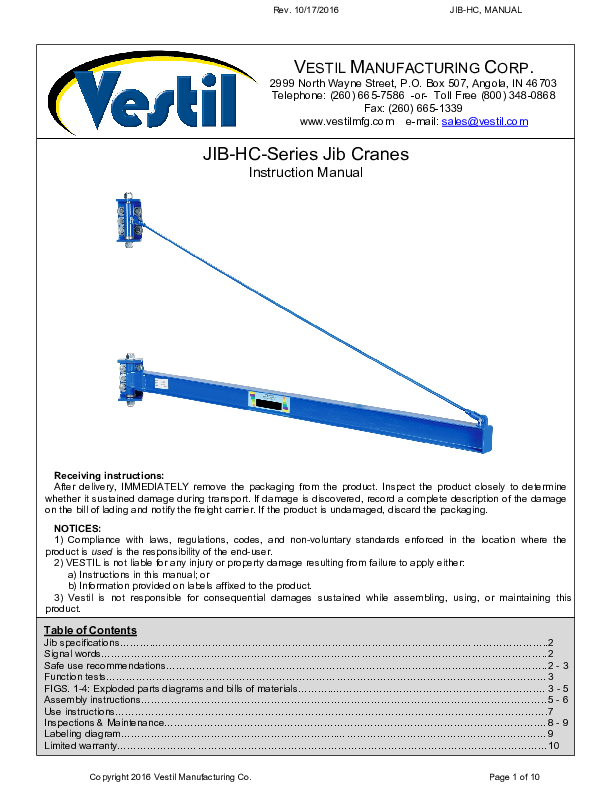 Rev. 10/17/2016 JIB-HC, MANUAL

Vestil

VESTIL MANUFACTURING CORP.
2999 North Wayne Street, P.O. Box 507, Angola, IN 46703
Telephone: (260) 665-7586 -or- Toll Free (800) 348-0868
Fax: (260) 665-1339
www.vestilmfg.com e-mail: sales@vestil.com

JIB-HC-Series Jib Cranes
Instruction Manual

Receiving instructions:
After delivery, IMMEDIATELY remove the packaging from the product. Inspect the product closely to determine whether it sustained damage during transport. If damage is discovered, record a complete description of the damage on the bill of lading and notify the freight carrier. If the product is undamaged, discard the packaging.

NOTICES:
1) Compliance with laws, regulations, codes, and non-voluntary standards enforced in the location where the product is used is the responsibility of the end-user.
2) VESTIL is not liable for any injury or property damage resulting from failure to apply either:
a) Instructions in this manual; or
b) Information provided on labels affixed to the product.
3) Vestil is not responsible for consequential damages sustained while assembling, using, or maintaining this product.

Table of Contents
Jib specifications 2
Signal words 2
Safe use recommendations 2 - 3
Function tests 3
FIGS. 1-4: Exploded parts diagrams and bills of materials 3 - 5
Assembly instructions 5 - 6
Use instructions 7
Inspections & Maintenance 8 - 9
Labeling diagram 9
Limited warranty 10

Copyright 2016 Vestil Manufacturing Co. Page 1 of 10